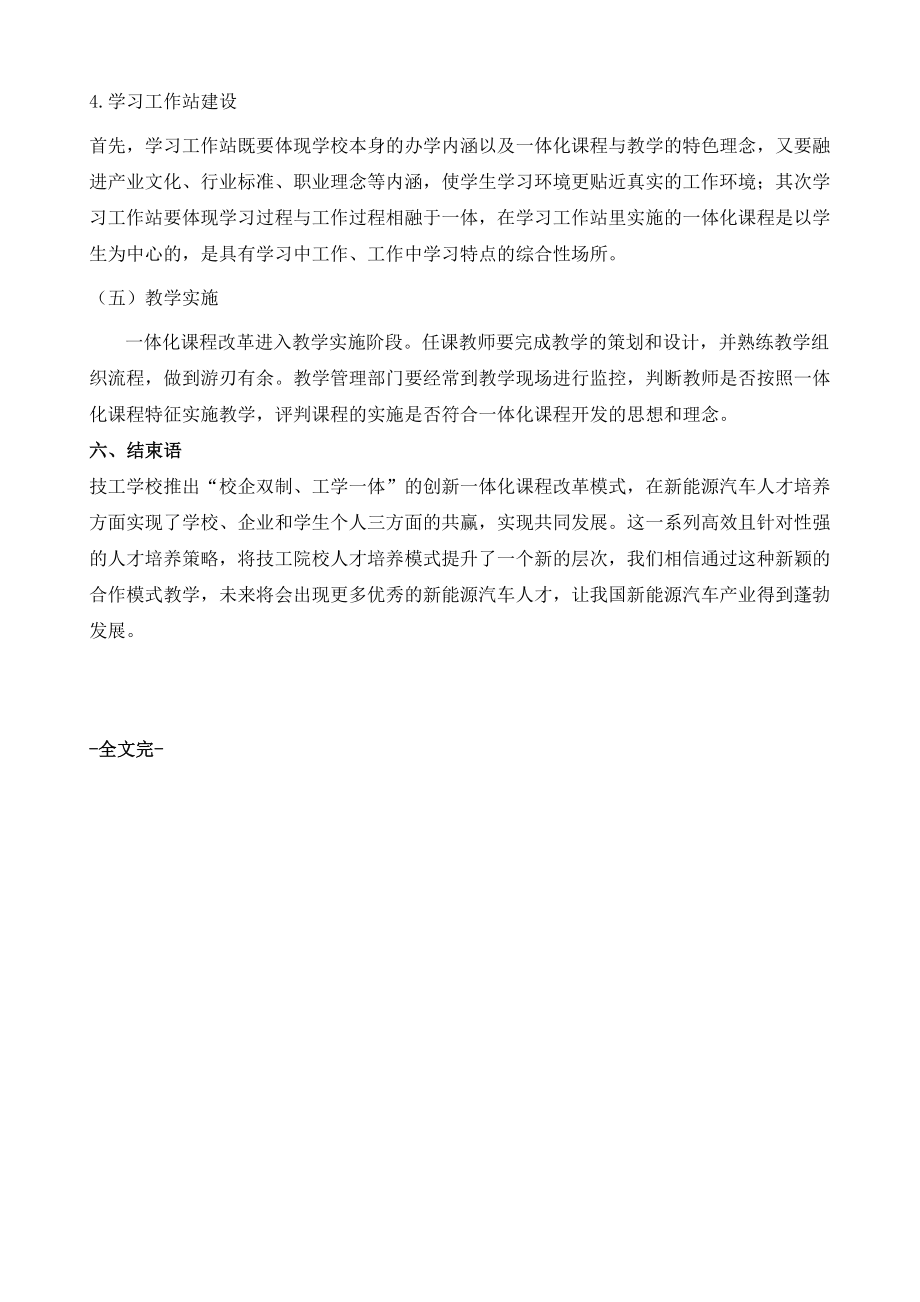 4.学习工作站建设

首先，学习工作站既要体现学校本身的办学内涵以及一体化课程与教学的特色理念，又要融进产业文化、行业标准、职业理念等内涵，使学生学习环境更贴近真实的工作环境；其次学习工作站要体现学习过程与工作过程相融于一体，在学习工作站里实施的一体化课程是以学生为中心的，是具有学习中工作、工作中学习特点的综合性场所。

（五）教学实施

一体化课程改革进入教学实施阶段。任课教师要完成教学的策划和设计，并熟练教学组织流程，做到游刃有余。教学管理部门要经常到教学现场进行监控，判断教师是否按照一体化课程特征实施教学，评判课程的实施是否符合一体化课程开发的思想和理念。

六、结束语

技工学校推出“校企双制、工学一体”的创新一体化课程改革模式，在新能源汽车人才培养方面实现了学校、企业和学生个人三方面的共赢，实现共同发展。这一系列高效且针对性强的人才培养策略，将技工院校人才培养模式提升了一个新的层次，我们相信通过这种新颖的合作模式教学，未来将会出现更多优秀的新能源汽车人才，让我国新能源汽车产业得到蓬勃发展。

-全文完-